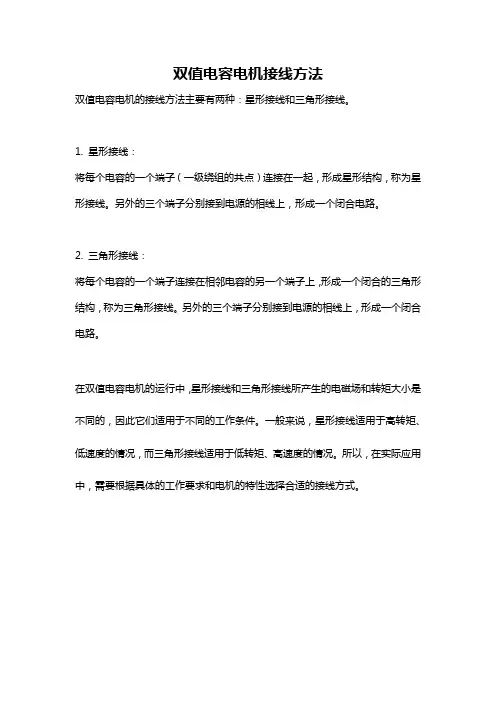 双值电容电机接线方法

双值电容电机的接线方法主要有两种：星形接线和三角形接线。

1. 星形接线：

将每个电容的一个端子（一级绕组的共点）连接在一起，形成星形结构，称为星形接线。另外的三个端子分别接到电源的相线上，形成一个闭合电路。

2. 三角形接线：

将每个电容的一个端子连接在相邻电容的另一个端子上，形成一个闭合的三角形结构，称为三角形接线。另外的三个端子分别接到电源的相线上，形成一个闭合电路。

在双值电容电机的运行中，星形接线和三角形接线所产生的电磁场和转矩大小是不同的，因此它们适用于不同的工作条件。一般来说，星形接线适用于高转矩、低速度的情况，而三角形接线适用于低转矩、高速度的情况。所以，在实际应用中，需要根据具体的工作要求和电机的特性选择合适的接线方式。